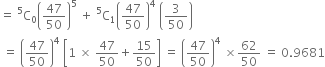 $= {}^5C_0\left(\frac{47}{50}\right)^5 + {}^5C_1\left(\frac{47}{50}\right)^4\left(\frac{3}{50}\right)$

$= \left(\frac{47}{50}\right)^4\left[1 \times \frac{47}{50} + \frac{15}{50}\right] = \left(\frac{47}{50}\right)^4 \times \frac{62}{50} = 0.9681$